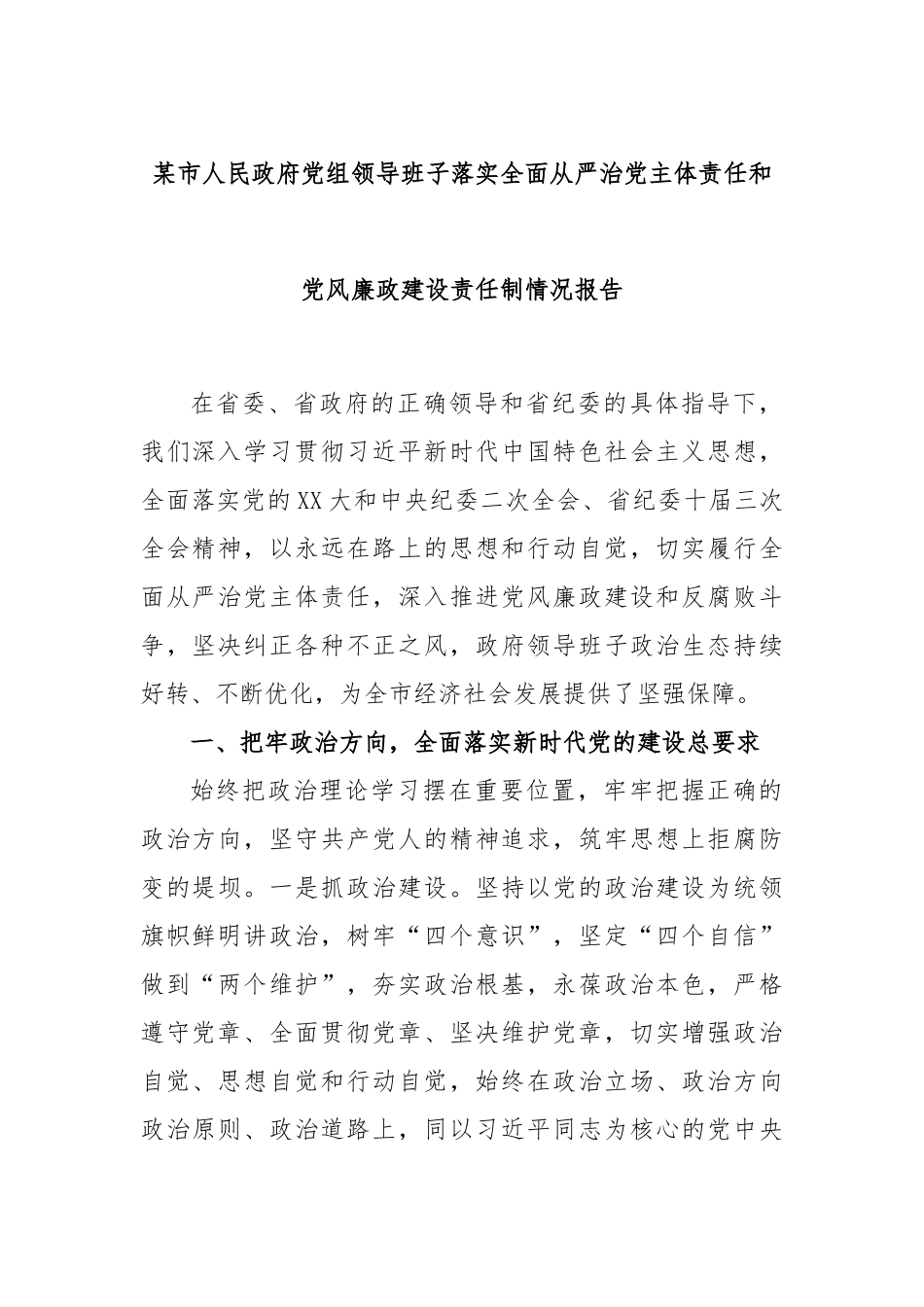 某市人民政府党组领导班子落实全面从严治党主体责任和

党风廉政建设责任制情况报告

在省委、省政府的正确领导和省纪委的具体指导下，我们深入学习贯彻习近平新时代中国特色社会主义思想，全面落实党的XX大和中央纪委二次全会、省纪委十届三次全会精神，以永远在路上的思想和行动自觉，切实履行全面从严治党主体责任，深入推进党风廉政建设和反腐败斗争，坚决纠正各种不正之风，政府领导班子政治生态持续好转、不断优化，为全市经济社会发展提供了坚强保障。

一、把牢政治方向，全面落实新时代党的建设总要求

始终把政治理论学习摆在重要位置，牢牢把握正确的政治方向，坚守共产党人的精神追求，筑牢思想上拒腐防变的堤坝。一是抓政治建设。坚持以党的政治建设为统领旗帜鲜明讲政治，树牢“四个意识”，坚定“四个自信”做到“两个维护”，夯实政治根基，永葆政治本色，严格遵守党章、全面贯彻党章、坚决维护党章，切实增强政治自觉、思想自觉和行动自觉，始终在政治立场、政治方向政治原则、政治道路上，同以习近平同志为核心的党中央